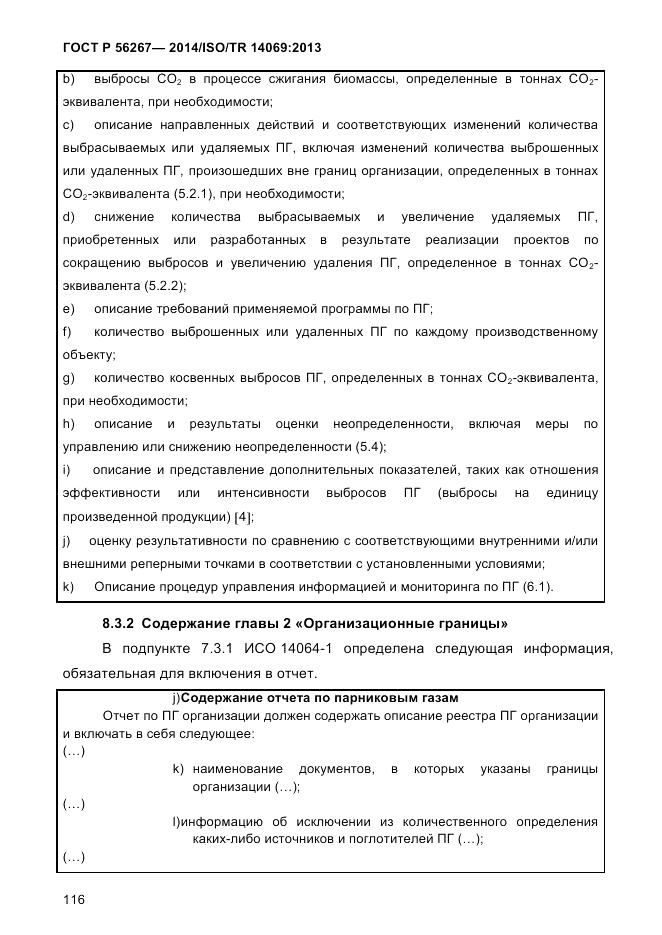 ГОСТ Р 56267— 2014/ISO/TR 14069:2013

b) выбросы $CO_2$ в процессе сжигания биомассы, определенные в тоннах $CO_2$-эквивалента, при необходимости;

c) описание направленных действий и соответствующих изменений количества выбрасываемых или удаляемых ПГ, включая изменений количества выброшенных или удаленных ПГ, произошедших вне границ организации, определенных в тоннах $CO_2$-эквивалента (5.2.1), при необходимости;

d) снижение количества выбрасываемых и увеличение удаляемых ПГ, приобретенных или разработанных в результате реализации проектов по сокращению выбросов и увеличению удаления ПГ, определенное в тоннах $CO_2$-эквивалента (5.2.2);

e) описание требований применяемой программы по ПГ;

f) количество выброшенных или удаленных ПГ по каждому производственному объекту;

g) количество косвенных выбросов ПГ, определенных в тоннах $CO_2$-эквивалента, при необходимости;

h) описание и результаты оценки неопределенности, включая меры по управлению или снижению неопределенности (5.4);

i) описание и представление дополнительных показателей, таких как отношения эффективности или интенсивности выбросов ПГ (выбросы на единицу произведенной продукции) [4];

j) оценку результативности по сравнению с соответствующими внутренними и/или внешними реперными точками в соответствии с установленными условиями;

k) Описание процедур управления информацией и мониторинга по ПГ (6.1).

8.3.2 Содержание главы 2 «Организационные границы»

В подпункте 7.3.1 ИСО 14064-1 определена следующая информация, обязательная для включения в отчет.

j)Содержание отчета по парниковым газам

Отчет по ПГ организации должен содержать описание реестра ПГ организации и включать в себя следующее:
(…)
k) наименование документов, в которых указаны границы организации (…);
(…)
l)информацию об исключении из количественного определения каких-либо источников и поглотителей ПГ (…);
(…)

116